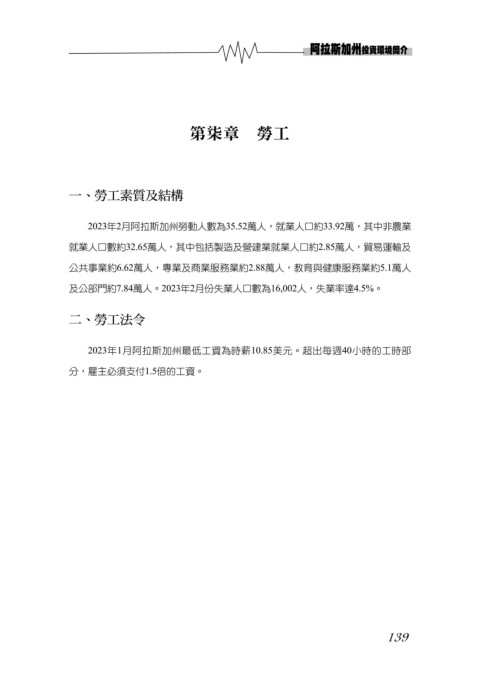 阿拉斯加州投資環境簡介

第柒章　勞工

一、勞工素質及結構

2023年2月阿拉斯加州勞動人數為35.52萬人，就業人口約33.92萬，其中非農業就業人口數約32.65萬人，其中包括製造及營建業就業人口約2.85萬人，貿易運輸及公共事業約6.62萬人，專業及商業服務業約2.88萬人，教育與健康服務業約5.1萬人及公部門約7.84萬人。2023年2月份失業人口數為16,002人，失業率達4.5%。

二、勞工法令

2023年1月阿拉斯加州最低工資為時薪10.85美元。超出每週40小時的工時部分，雇主必須支付1.5倍的工資。

139